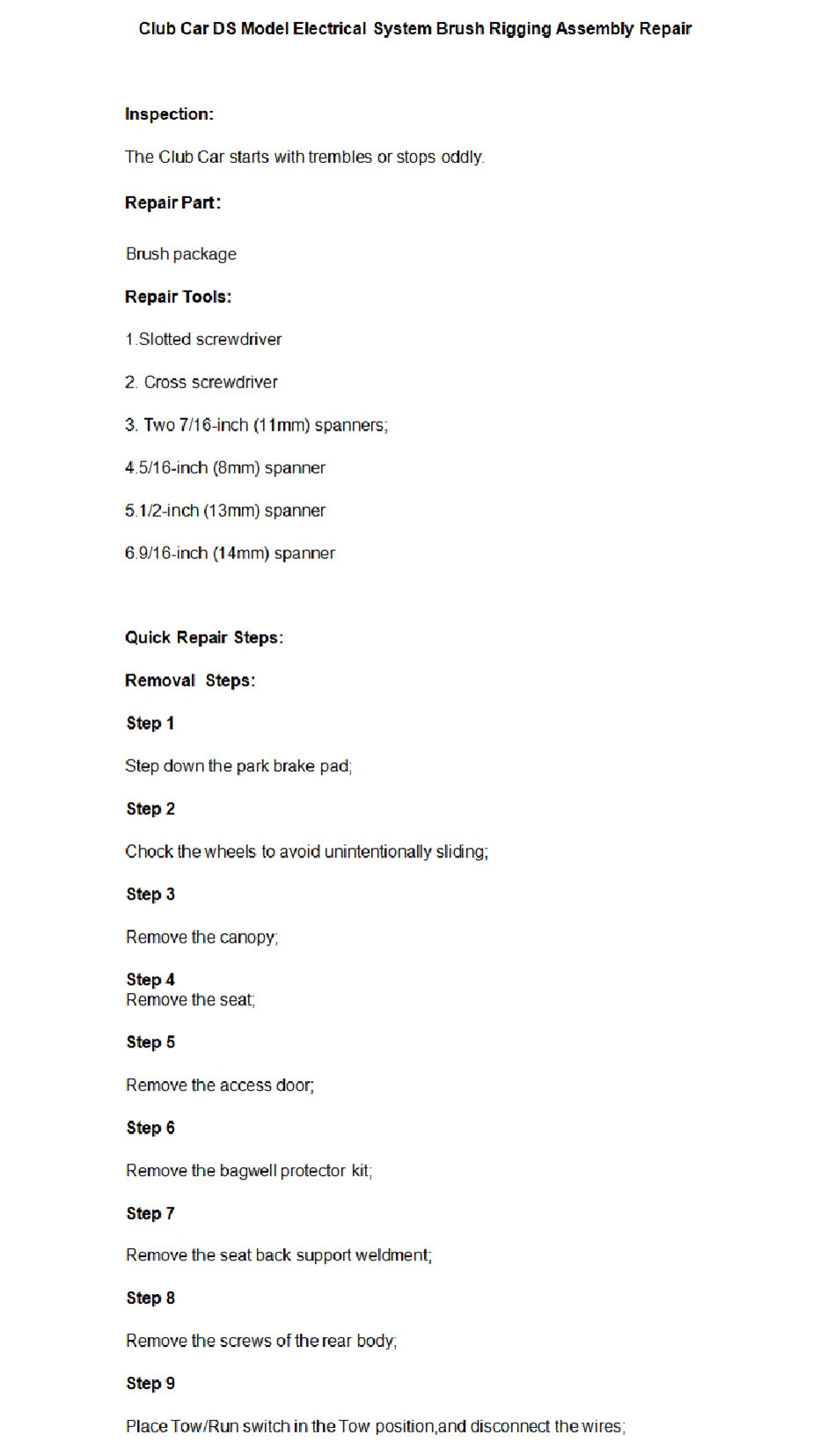 Club Car DS Model Electrical System Brush Rigging Assembly Repair

Inspection:

The Club Car starts with trembles or stops oddly.

Repair Part:

Brush package

Repair Tools:

1.Slotted screwdriver

2. Cross screwdriver

3. Two 7/16-inch (11mm) spanners;

4.5/16-inch (8mm) spanner

5.1/2-inch (13mm) spanner

6.9/16-inch (14mm) spanner

Quick Repair Steps:

Removal Steps:

Step 1

Step down the park brake pad;

Step 2

Chock the wheels to avoid unintentionally sliding;

Step 3

Remove the canopy;

Step 4
Remove the seat;

Step 5

Remove the access door;

Step 6

Remove the bagwell protector kit;

Step 7

Remove the seat back support weldment;

Step 8

Remove the screws of the rear body;

Step 9

Place Tow/Run switch in the Tow position,and disconnect the wires;